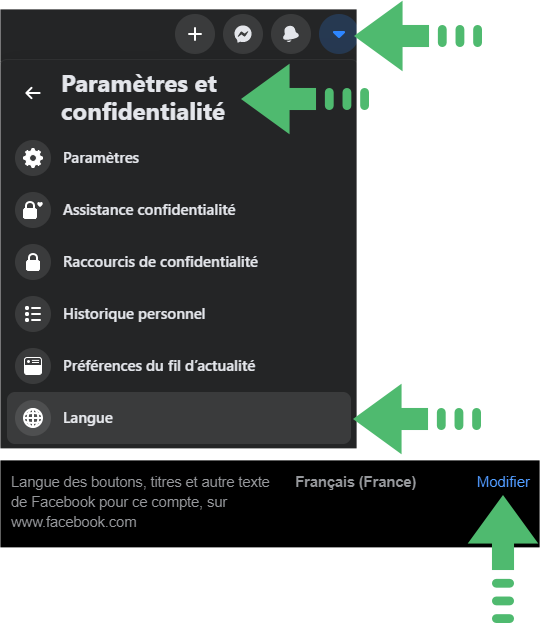 Paramètres et confidentialité

Paramètres

Assistance confidentialité

Raccourcis de confidentialité

Historique personnel

Préférences du fil d'actualité

Langue

Langue des boutons, titres et autre texte de Facebook pour ce compte, sur www.facebook.com

Français (France)

Modifier